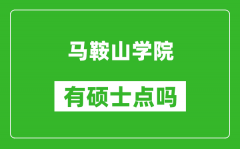 马鞍山学院

有硕士点吗